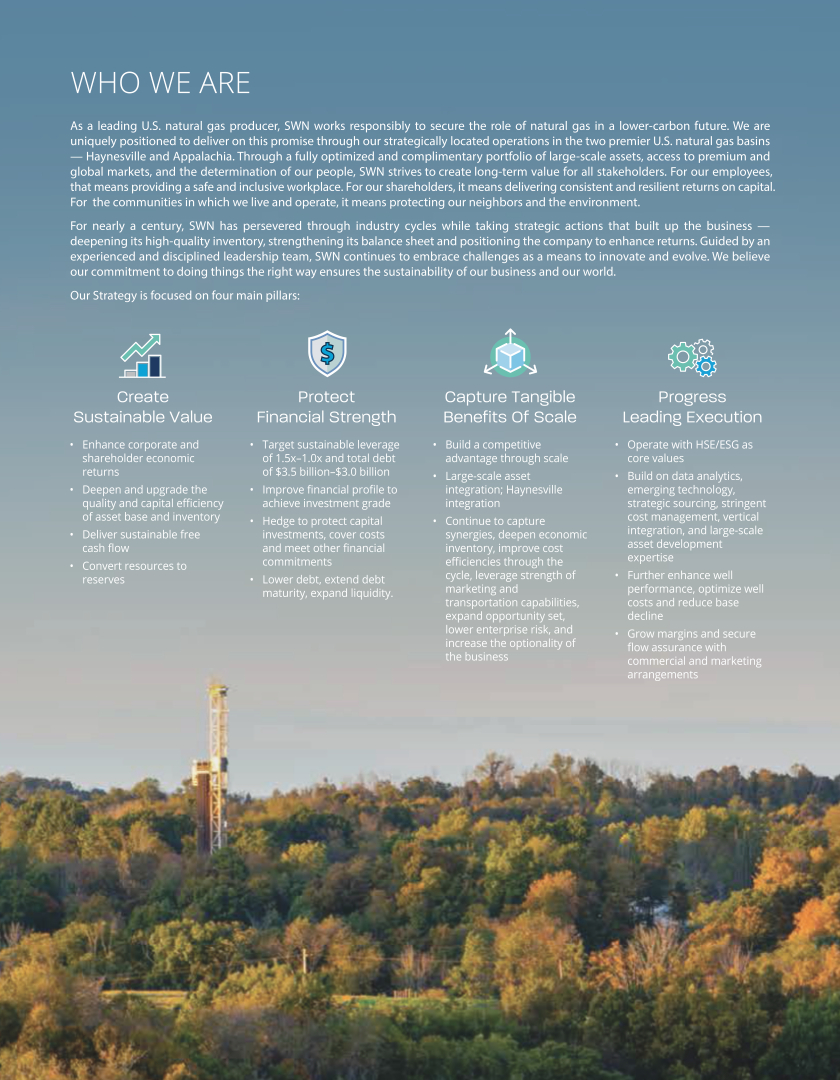 WHO WE ARE

As a leading U.S. natural gas producer, SWN works responsibly to secure the role of natural gas in a lower-carbon future. We are uniquely positioned to deliver on this promise through our strategically located operations in the two premier U.S. natural gas basins — Haynesville and Appalachia. Through a fully optimized and complimentary portfolio of large-scale assets, access to premium and global markets, and the determination of our people, SWN strives to create long-term value for all stakeholders. For our employees, that means providing a safe and inclusive workplace. For our shareholders, it means delivering consistent and resilient returns on capital. For the communities in which we live and operate, it means protecting our neighbors and the environment.

For nearly a century, SWN has persevered through industry cycles while taking strategic actions that built up the business — deepening its high-quality inventory, strengthening its balance sheet and positioning the company to enhance returns. Guided by an experienced and disciplined leadership team, SWN continues to embrace challenges as a means to innovate and evolve. We believe our commitment to doing things the right way ensures the sustainability of our business and our world.

Our Strategy is focused on four main pillars:

Create Sustainable Value

• Enhance corporate and shareholder economic returns
• Deepen and upgrade the quality and capital efficiency of asset base and inventory
• Deliver sustainable free cash flow
• Convert resources to reserves

Protect Financial Strength

• Target sustainable leverage of 1.5x–1.0x and total debt of $3.5 billion–$3.0 billion
• Improve financial profile to achieve investment grade
• Hedge to protect capital investments, cover costs and meet other financial commitments
• Lower debt, extend debt maturity, expand liquidity.

Capture Tangible Benefits Of Scale

• Build a competitive advantage through scale
• Large-scale asset integration; Haynesville integration
• Continue to capture synergies, deepen economic inventory, improve cost efficiencies through the cycle, leverage strength of marketing and transportation capabilities, expand opportunity set, lower enterprise risk, and increase the optionality of the business

Progress Leading Execution

• Operate with HSE/ESG as core values
• Build on data analytics, emerging technology, strategic sourcing, stringent cost management, vertical integration, and large-scale asset development expertise
• Further enhance well performance, optimize well costs and reduce base decline
• Grow margins and secure flow assurance with commercial and marketing arrangements